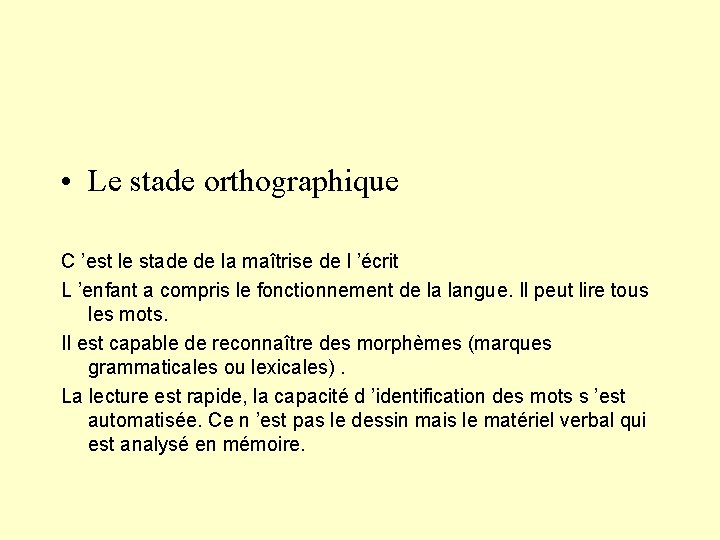 • Le stade orthographique

C ’est le stade de la maîtrise de l ’écrit

L ’enfant a compris le fonctionnement de la langue. Il peut lire tous les mots.

Il est capable de reconnaître des morphèmes (marques grammaticales ou lexicales) .

La lecture est rapide, la capacité d ’identification des mots s ’est automatisée. Ce n ’est pas le dessin mais le matériel verbal qui est analysé en mémoire.